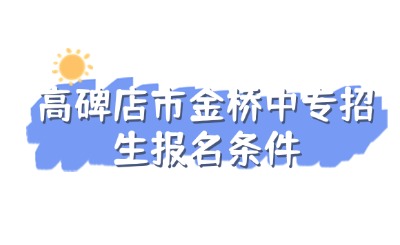 高碑店市金桥中专招生报名条件